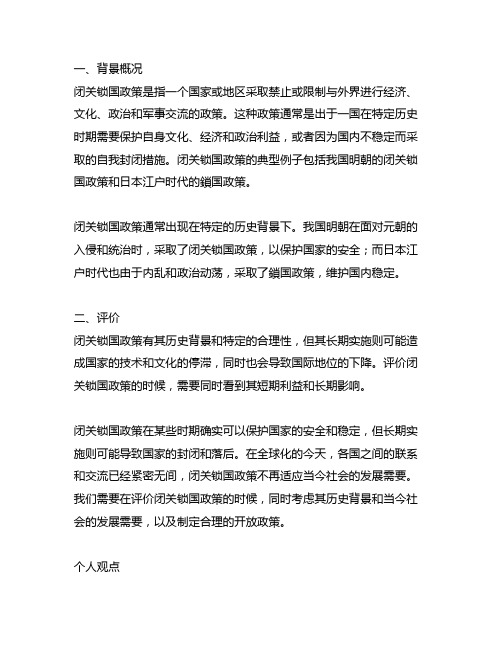 一、背景概况
闭关锁国政策是指一个国家或地区采取禁止或限制与外界进行经济、文化、政治和军事交流的政策。这种政策通常是出于一国在特定历史时期需要保护自身文化、经济和政治利益，或者因为国内不稳定而采取的自我封闭措施。闭关锁国政策的典型例子包括我国明朝的闭关锁国政策和日本江户时代的鎖国政策。

闭关锁国政策通常出现在特定的历史背景下。我国明朝在面对元朝的入侵和统治时，采取了闭关锁国政策，以保护国家的安全；而日本江户时代也由于内乱和政治动荡，采取了鎖国政策，维护国内稳定。

二、评价
闭关锁国政策有其历史背景和特定的合理性，但其长期实施则可能造成国家的技术和文化的停滞，同时也会导致国际地位的下降。评价闭关锁国政策的时候，需要同时看到其短期利益和长期影响。

闭关锁国政策在某些时期确实可以保护国家的安全和稳定，但长期实施则可能导致国家的封闭和落后。在全球化的今天，各国之间的联系和交流已经紧密无间，闭关锁国政策不再适应当今社会的发展需要。我们需要在评价闭关锁国政策的时候，同时考虑其历史背景和当今社会的发展需要，以及制定合理的开放政策。

个人观点